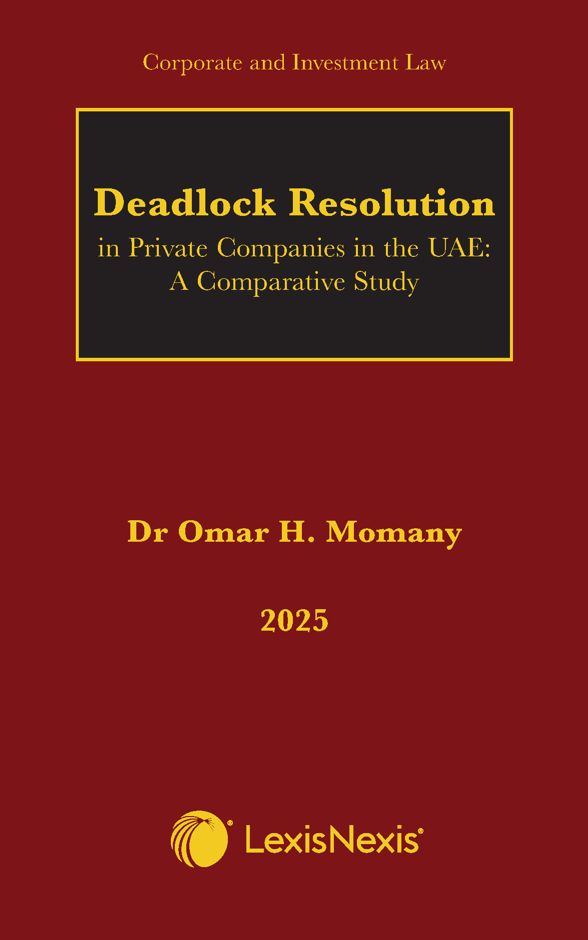 Corporate and Investment Law

Deadlock Resolution

in Private Companies in the UAE: A Comparative Study

Dr Omar H. Momany

2025

LexisNexis®